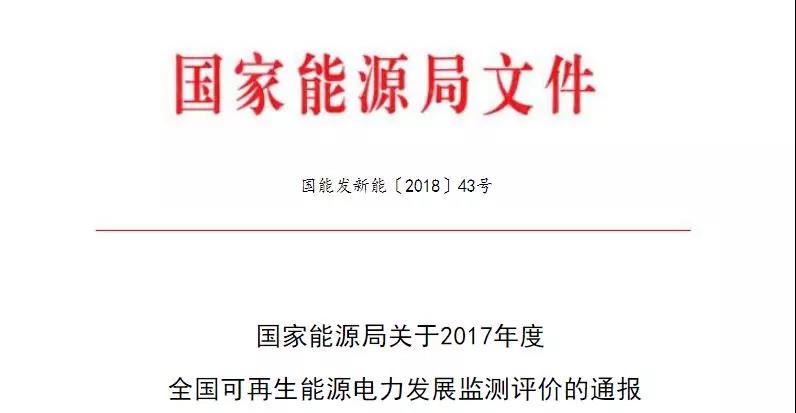 国家能源局文件

国能发新能〔2018〕43号

国家能源局关于2017年度

全国可再生能源电力发展监测评价的通报